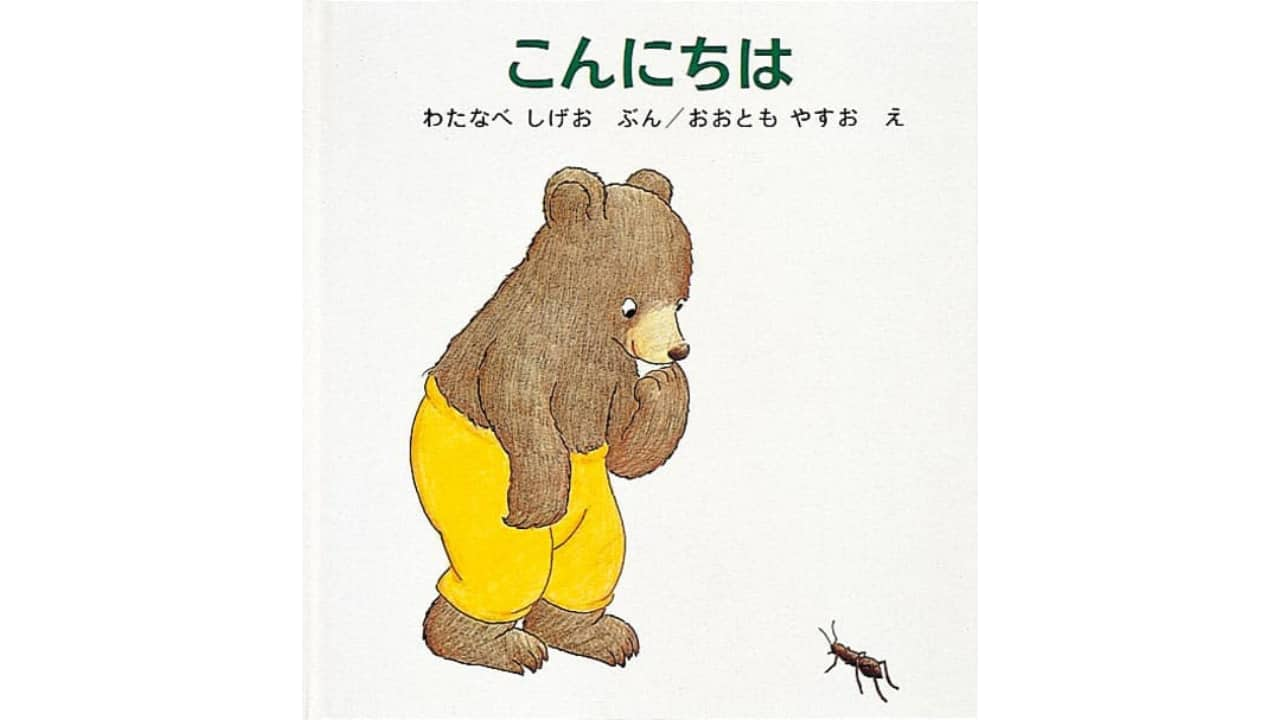 こんにちは

わたなべ しげお ぶん／おおとも やすお え